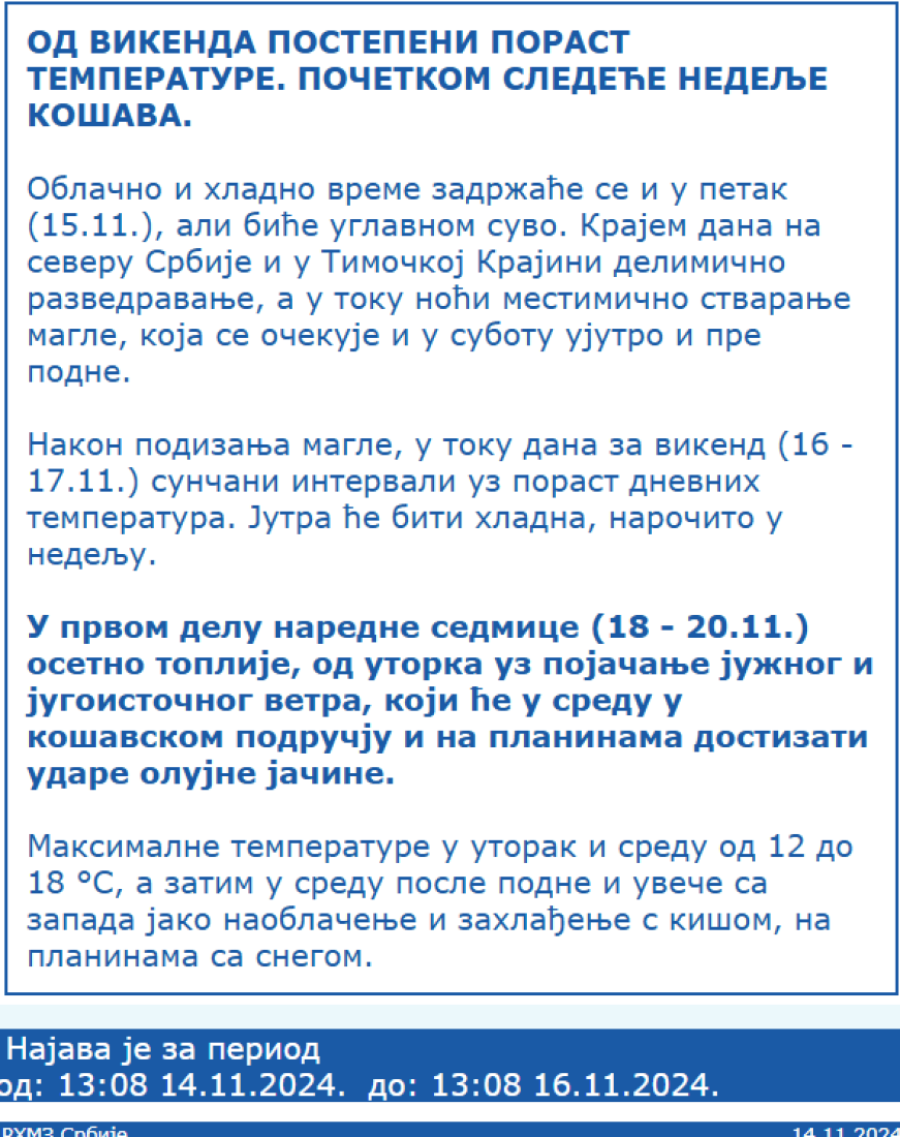 ОД ВИКЕНДА ПОСТЕПЕНИ ПОРАСТ ТЕМПЕРАТУРЕ. ПОЧЕТКОМ СЛЕДЕЋЕ НЕДЕЉЕ КОШАВА.

Облачно и хладно време задржаће се и у петак (15.11.), али биће углавном суво. Крајем дана на северу Србије и у Тимочкој Крајини делимично разведравање, а у току ноћи местимично стварање магле, која се очекује и у суботу ујутро и пре подне.

Након подизања магле, у току дана за викенд (16 - 17.11.) сунчани интервали уз пораст дневних температура. Јутра ће бити хладна, нарочито у недељу.

У првом делу наредне седмице (18 - 20.11.) осетно топлије, од уторка уз појачање јужног и југоисточног ветра, који ће у среду у кошавском подручју и на планинама достизати ударе олујне јачине.

Максималне температуре у уторак и среду од 12 до 18 °C, а затим у среду после подне и увече са запада јако наоблачење и захлађење с кишом, на планинама са снегом.

Најава је за период
од: 13:08 14.11.2024. до: 13:08 16.11.2024.

РХМЗ Србије
14.11.2024